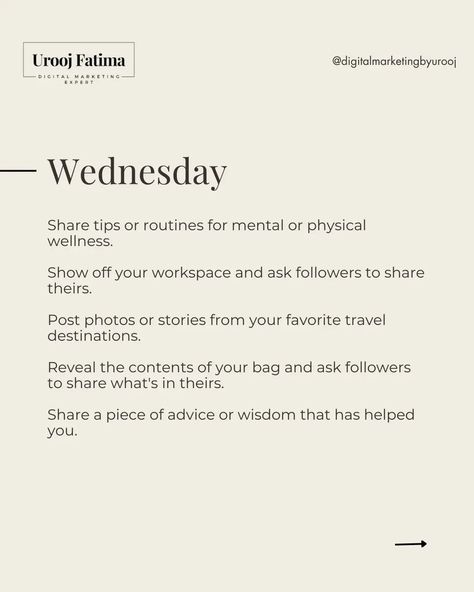 Urooj Fatima
DIGITAL MARKETING EXPERT

@digitalmarketingbyurooj

Wednesday

Share tips or routines for mental or physical wellness.

Show off your workspace and ask followers to share theirs.

Post photos or stories from your favorite travel destinations.

Reveal the contents of your bag and ask followers to share what's in theirs.

Share a piece of advice or wisdom that has helped you.